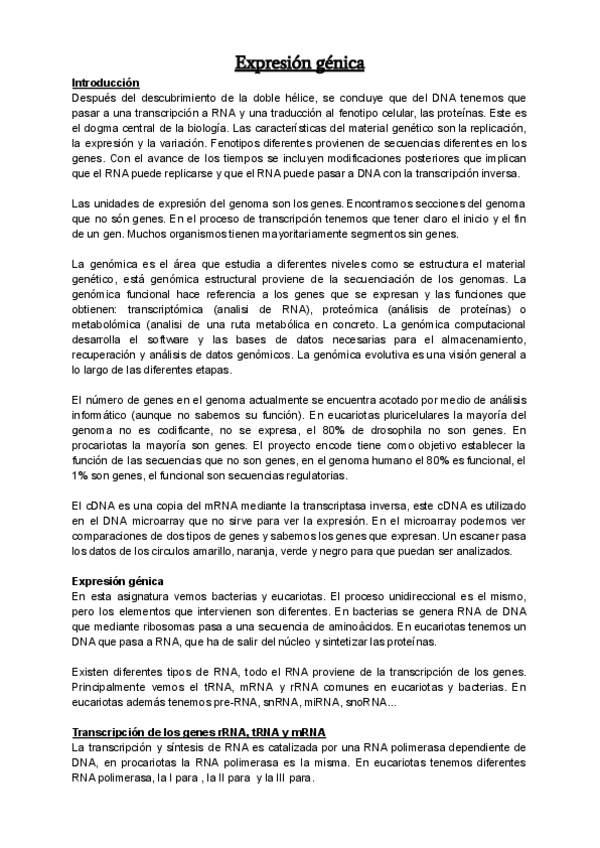 Expresión génica

Introducción
Después del descubrimiento de la doble hélice, se concluye que del DNA tenemos que pasar a una transcripción a RNA y una traducción al fenotipo celular, las proteínas. Este es el dogma central de la biología. Las características del material genético son la replicación, la expresión y la variación. Fenotipos diferentes provienen de secuencias diferentes en los genes. Con el avance de los tiempos se incluyen modificaciones posteriores que implican que el RNA puede replicarse y que el RNA puede pasar a DNA con la transcripción inversa.

Las unidades de expresión del genoma son los genes. Encontramos secciones del genoma que no són genes. En el proceso de transcripción tenemos que tener claro el inicio y el fin de un gen. Muchos organismos tienen mayoritariamente segmentos sin genes.

La genómica es el área que estudia a diferentes niveles como se estructura el material genético, está genómica estructural proviene de la secuenciación de los genomas. La genómica funcional hace referencia a los genes que se expresan y las funciones que obtienen: transcriptómica (analisi de RNA), proteómica (análisis de proteínas) o metabolómica (analisi de una ruta metabólica en concreto. La genómica computacional desarrolla el software y las bases de datos necesarias para el almacenamiento, recuperación y análisis de datos genómicos. La genómica evolutiva es una visión general a lo largo de las diferentes etapas.

El número de genes en el genoma actualmente se encuentra acotado por medio de análisis informático (aunque no sabemos su función). En eucariotas pluricelulares la mayoría del genoma no es codificante, no se expresa, el 80% de drosophila no son genes. En procariotas la mayoría son genes. El proyecto encode tiene como objetivo establecer la función de las secuencias que no son genes, en el genoma humano el 80% es funcional, el 1% son genes, el funcional son secuencias regulatorias.

El cDNA es una copia del mRNA mediante la transcriptasa inversa, este cDNA es utilizado en el DNA microarray que no sirve para ver la expresión. En el microarray podemos ver comparaciones de dos tipos de genes y sabemos los genes que expresan. Un escaner pasa los datos de los circulos amarillo, naranja, verde y negro para que puedan ser analizados.

Expresión génica
En esta asignatura vemos bacterias y eucariotas. El proceso unidireccional es el mismo, pero los elementos que intervienen son diferentes. En bacterias se genera RNA de DNA que mediante ribosomas pasa a una secuencia de aminoácidos. En eucariotas tenemos un DNA que pasa a RNA, que ha de salir del núcleo y sintetizar las proteínas.

Existen diferentes tipos de RNA, todo el RNA proviene de la transcripción de los genes. Principalmente vemos el tRNA, mRNA y rRNA comunes en eucariotas y bacterias. En eucariotas además tenemos pre-RNA, snRNA, miRNA, snoRNA...

Transcripción de los genes rRNA, tRNA y mRNA
La transcripción y síntesis de RNA es catalizada por una RNA polimerasa dependiente de DNA, en procariotas la RNA polimerasa es la misma. En eucariotas tenemos diferentes RNA polimerasa, la I para , la II para y la III para.